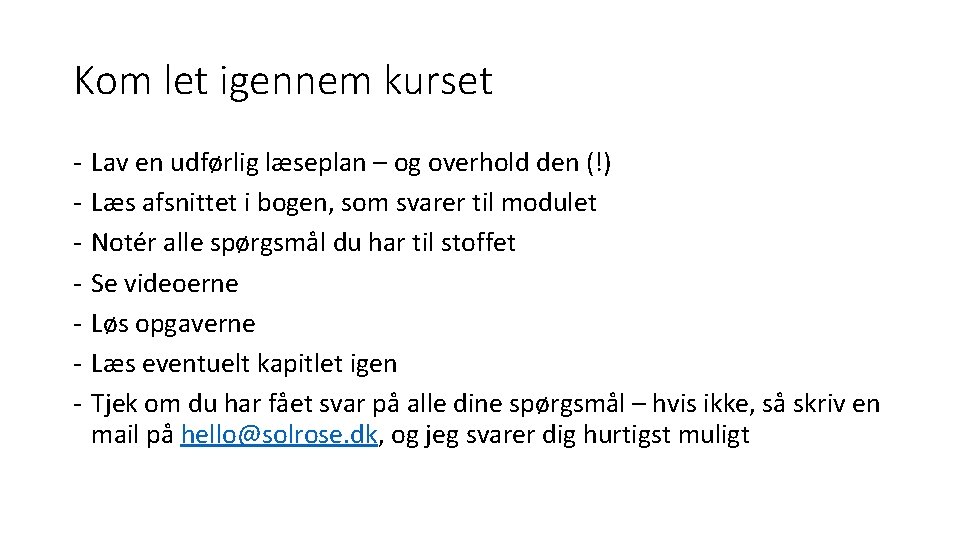 Kom let igennem kurset

- Lav en udførlig læseplan – og overhold den (!)
- Læs afsnittet i bogen, som svarer til modulet
- Notér alle spørgsmål du har til stoffet
- Se videoerne
- Løs opgaverne
- Læs eventuelt kapitlet igen
- Tjek om du har fået svar på alle dine spørgsmål – hvis ikke, så skriv en mail på hello@solrose.dk, og jeg svarer dig hurtigst muligt